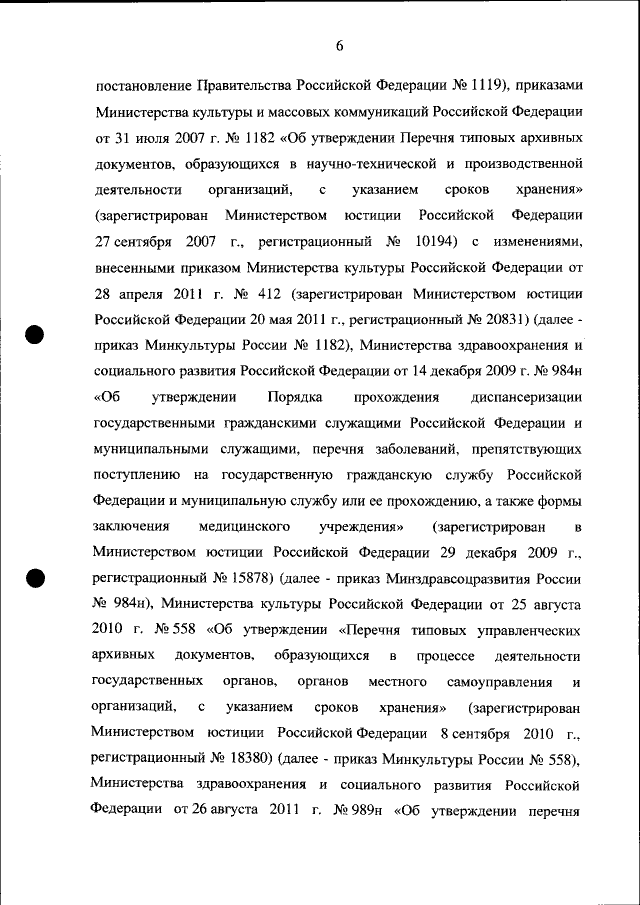 6

постановление Правительства Российской Федерации № 1119), приказами Министерства культуры и массовых коммуникаций Российской Федерации от 31 июля 2007 г. № 1182 «Об утверждении Перечня типовых архивных документов, образующихся в научно-технической и производственной деятельности организаций, с указанием сроков хранения» (зарегистрирован Министерством юстиции Российской Федерации 27 сентября 2007 г., регистрационный № 10194) с изменениями, внесенными приказом Министерства культуры Российской Федерации от 28 апреля 2011 г. № 412 (зарегистрирован Министерством юстиции Российской Федерации 20 мая 2011 г., регистрационный № 20831) (далее - приказ Минкультуры России № 1182), Министерства здравоохранения и социального развития Российской Федерации от 14 декабря 2009 г. № 984н «Об утверждении Порядка прохождения диспансеризации государственными гражданскими служащими Российской Федерации и муниципальными служащими, перечня заболеваний, препятствующих поступлению на государственную гражданскую службу Российской Федерации и муниципальную службу или ее прохождению, а также формы заключения медицинского учреждения» (зарегистрирован в Министерством юстиции Российской Федерации 29 декабря 2009 г., регистрационный № 15878) (далее - приказ Минздравсоцразвития России № 984н), Министерства культуры Российской Федерации от 25 августа 2010 г. № 558 «Об утверждении «Перечня типовых управленческих архивных документов, образующихся в процессе деятельности государственных органов, органов местного самоуправления и организаций, с указанием сроков хранения» (зарегистрирован Министерством юстиции Российской Федерации 8 сентября 2010 г., регистрационный № 18380) (далее - приказ Минкультуры России № 558), Министерства здравоохранения и социального развития Российской Федерации от 26 августа 2011 г. № 989н «Об утверждении перечня